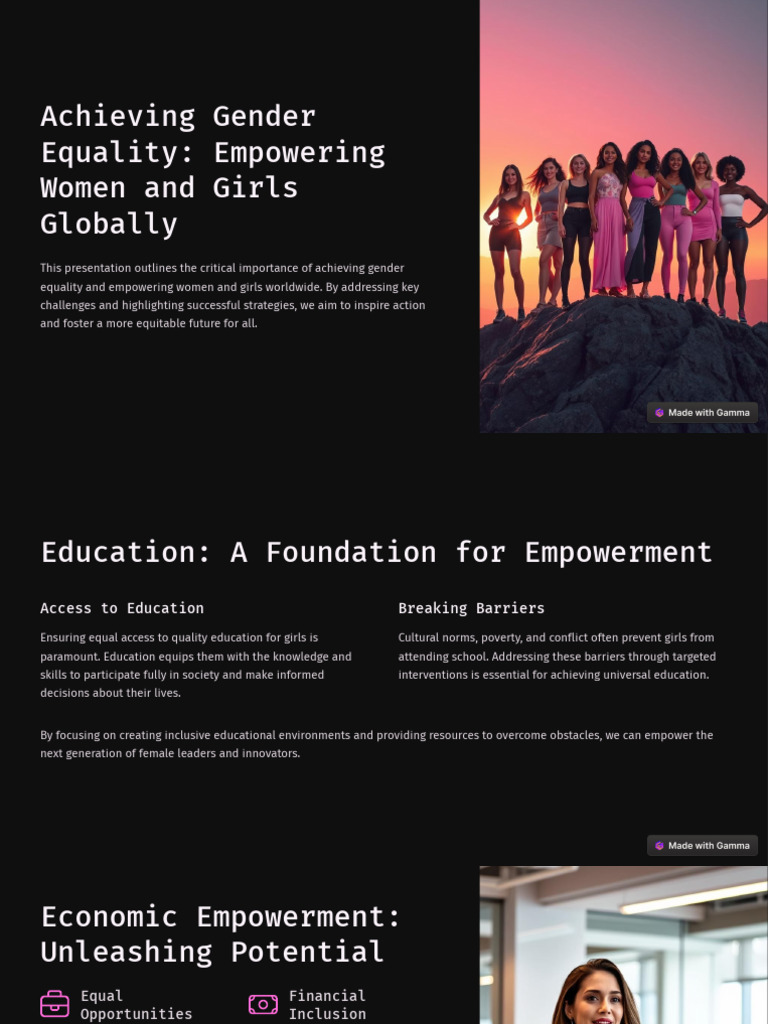 Achieving Gender Equality: Empowering Women and Girls Globally

This presentation outlines the critical importance of achieving gender equality and empowering women and girls worldwide. By addressing key challenges and highlighting successful strategies, we aim to inspire action and foster a more equitable future for all.

Made with Gamma

Education: A Foundation for Empowerment

Access to Education

Ensuring equal access to quality education for girls is paramount. Education equips them with the knowledge and skills to participate fully in society and make informed decisions about their lives.

Breaking Barriers

Cultural norms, poverty, and conflict often prevent girls from attending school. Addressing these barriers through targeted interventions is essential for achieving universal education.

By focusing on creating inclusive educational environments and providing resources to overcome obstacles, we can empower the next generation of female leaders and innovators.

Made with Gamma

Economic Empowerment: Unleashing Potential

Equal Opportunities

Financial Inclusion